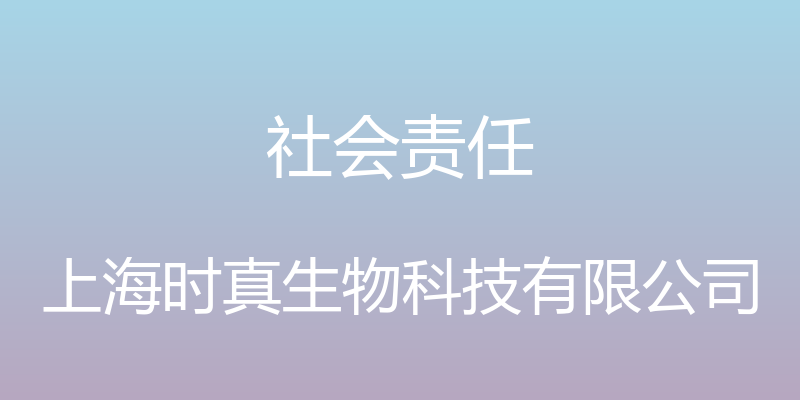 社会责任

上海时真生物科技有限公司